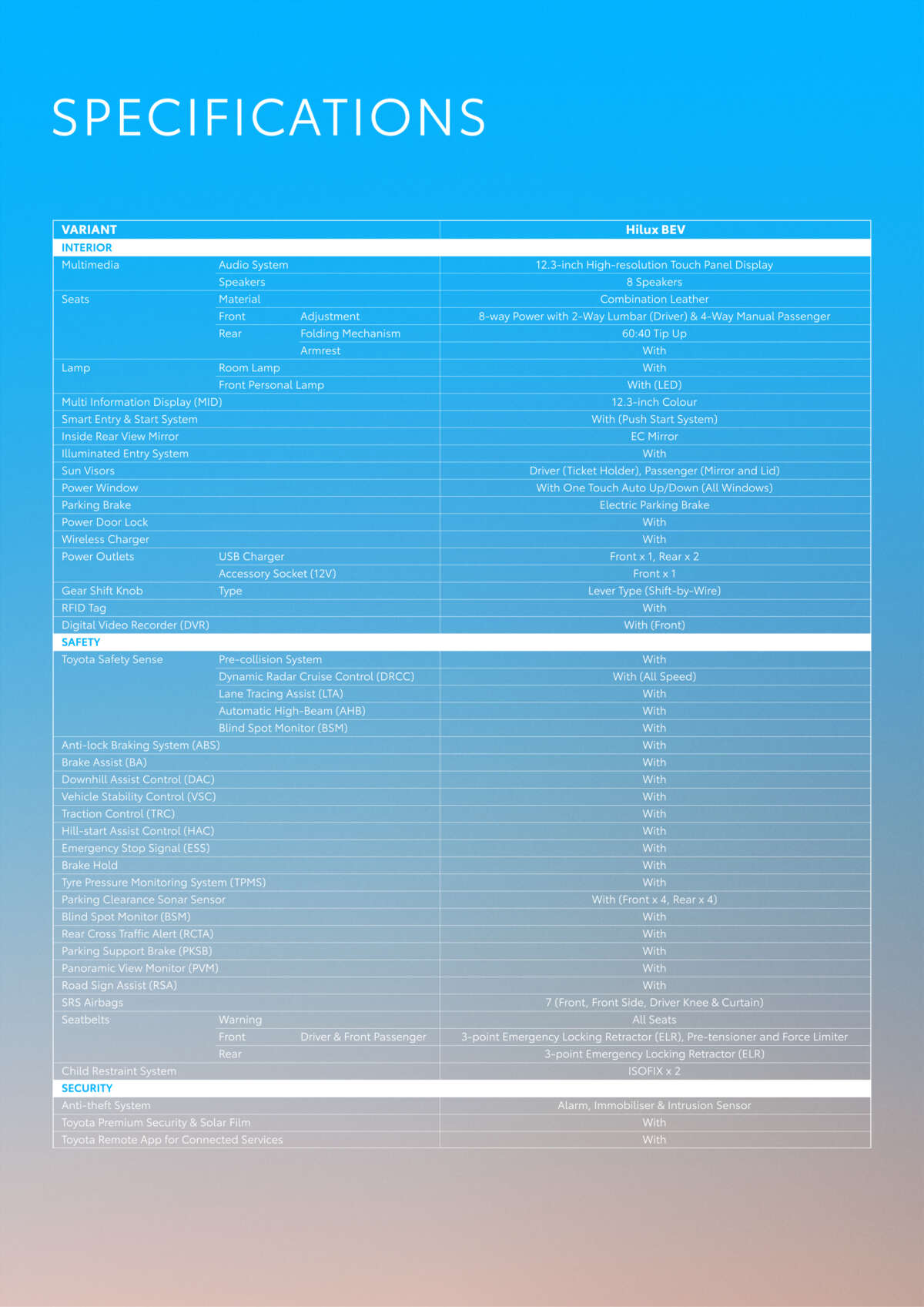 SPECIFICATIONS

| VARIANT | | | Hilux BEV |
|---|---|---|---|
| INTERIOR | | | |
| Multimedia | Audio System | | 12.3-inch High-resolution Touch Panel Display |
| | Speakers | | 8 Speakers |
| Seats | Material | | Combination Leather |
| | Front | Adjustment | 8-way Power with 2-Way Lumbar (Driver) & 4-Way Manual Passenger |
| | Rear | Folding Mechanism | 60:40 Tip Up |
| | | Armrest | With |
| Lamp | Room Lamp | | With |
| | Front Personal Lamp | | With (LED) |
| Multi Information Display (MID) | | | 12.3-inch Colour |
| Smart Entry & Start System | | | With (Push Start System) |
| Inside Rear View Mirror | | | EC Mirror |
| Illuminated Entry System | | | With |
| Sun Visors | | | Driver (Ticket Holder), Passenger (Mirror and Lid) |
| Power Window | | | With One Touch Auto Up/Down (All Windows) |
| Parking Brake | | | Electric Parking Brake |
| Power Door Lock | | | With |
| Wireless Charger | | | With |
| Power Outlets | USB Charger | | Front x 1, Rear x 2 |
| | Accessory Socket (12V) | | Front x 1 |
| Gear Shift Knob | Type | | Lever Type (Shift-by-Wire) |
| RFID Tag | | | With |
| Digital Video Recorder (DVR) | | | With (Front) |
| SAFETY | | | |
| Toyota Safety Sense | Pre-collision System | | With |
| | Dynamic Radar Cruise Control (DRCC) | | With (All Speed) |
| | Lane Tracing Assist (LTA) | | With |
| | Automatic High-Beam (AHB) | | With |
| | Blind Spot Monitor (BSM) | | With |
| Anti-lock Braking System (ABS) | | | With |
| Brake Assist (BA) | | | With |
| Downhill Assist Control (DAC) | | | With |
| Vehicle Stability Control (VSC) | | | With |
| Traction Control (TRC) | | | With |
| Hill-start Assist Control (HAC) | | | With |
| Emergency Stop Signal (ESS) | | | With |
| Brake Hold | | | With |
| Tyre Pressure Monitoring System (TPMS) | | | With |
| Parking Clearance Sonar Sensor | | | With (Front x 4, Rear x 4) |
| Blind Spot Monitor (BSM) | | | With |
| Rear Cross Traffic Alert (RCTA) | | | With |
| Parking Support Brake (PKSB) | | | With |
| Panoramic View Monitor (PVM) | | | With |
| Road Sign Assist (RSA) | | | With |
| SRS Airbags | | | 7 (Front, Front Side, Driver Knee & Curtain) |
| Seatbelts | Warning | | All Seats |
| | Front | Driver & Front Passenger | 3-point Emergency Locking Retractor (ELR), Pre-tensioner and Force Limiter |
| | Rear | | 3-point Emergency Locking Retractor (ELR) |
| Child Restraint System | | | ISOFIX x 2 |
| SECURITY | | | |
| Anti-theft System | | | Alarm, Immobiliser & Intrusion Sensor |
| Toyota Premium Security & Solar Film | | | With |
| Toyota Remote App for Connected Services | | | With |